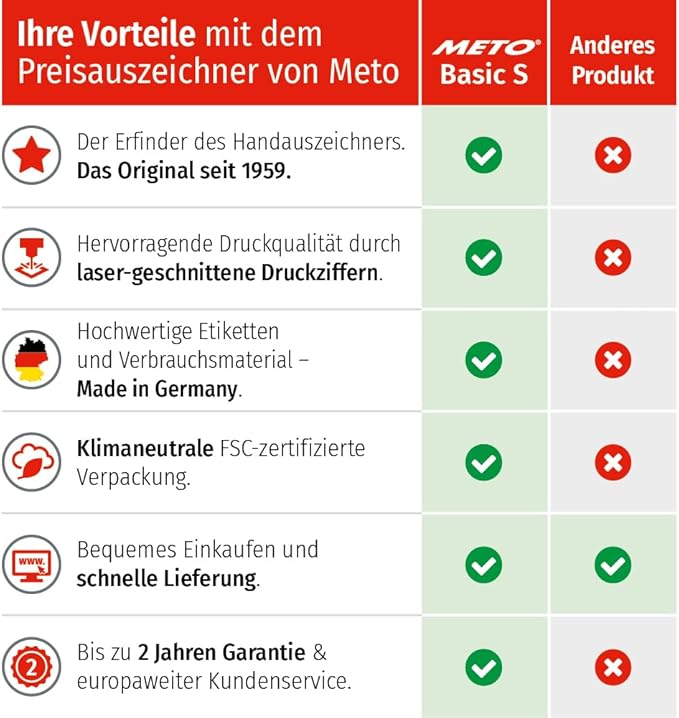 | Ihre Vorteile mit dem Preisauszeichner von Meto | METO® Basic S | Anderes Produkt |
|---|---|---|
| Der Erfinder des Handauszeichners. Das Original seit 1959. | ✓ | ✗ |
| Hervorragende Druckqualität durch laser-geschnittene Druckziffern. | ✓ | ✗ |
| Hochwertige Etiketten und Verbrauchsmaterial – Made in Germany. | ✓ | ✗ |
| Klimaneutrale FSC-zertifizierte Verpackung. | ✓ | ✗ |
| www. Bequemes Einkaufen und schnelle Lieferung. | ✓ | ✓ |
| 2 Bis zu 2 Jahren Garantie & europaweiter Kundenservice. | ✓ | ✗ |